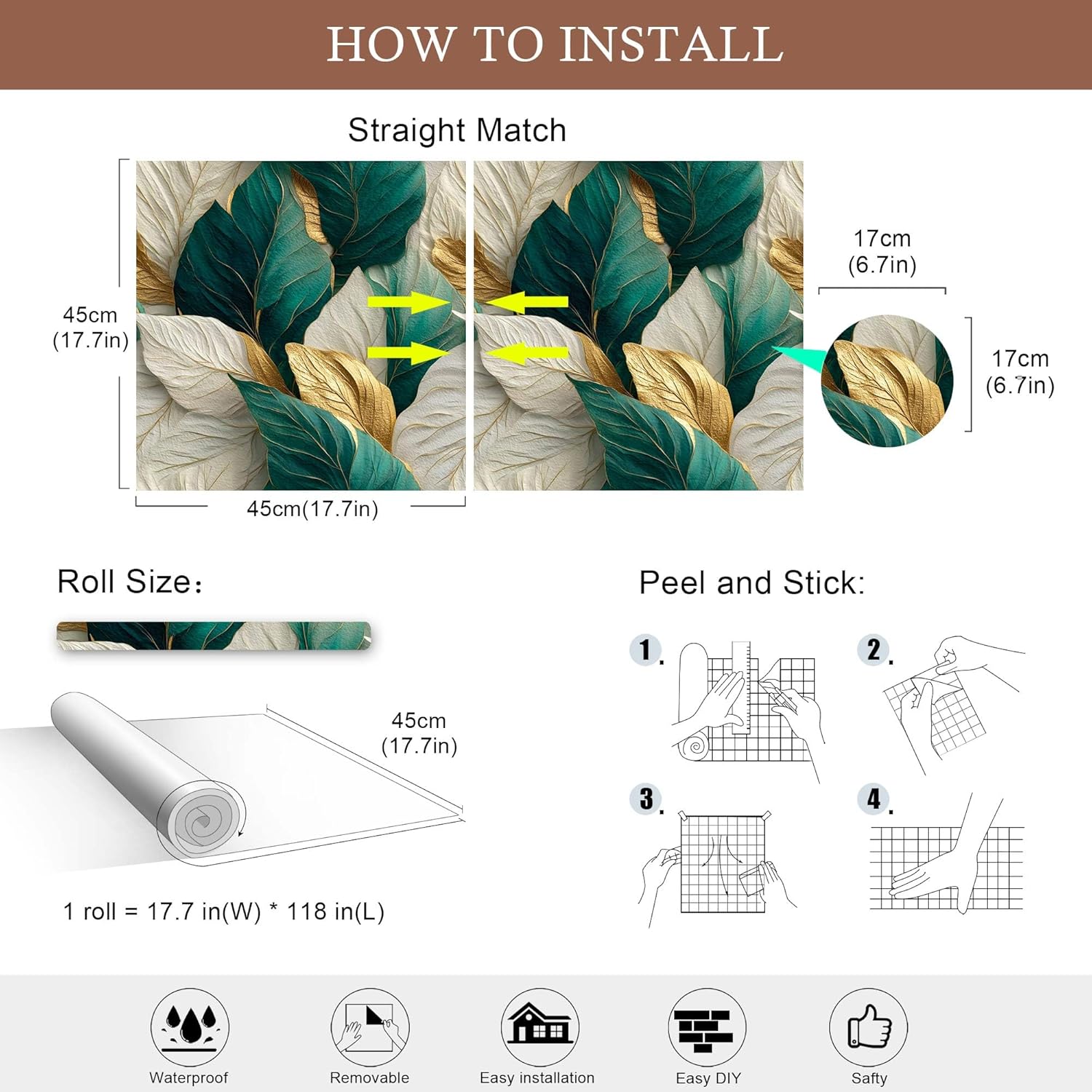 HOW TO INSTALL

Straight Match

45cm (17.7in)

45cm(17.7in)

17cm (6.7in)

17cm (6.7in)

Roll Size:

45cm (17.7in)

1 roll = 17.7 in(W) * 118 in(L)

Peel and Stick:

1.

2.

3.

4.

Waterproof

Removable

Easy installation

Easy DIY

Safty